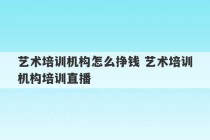 艺术培训机构怎么挣钱 艺术培训机构培训直播